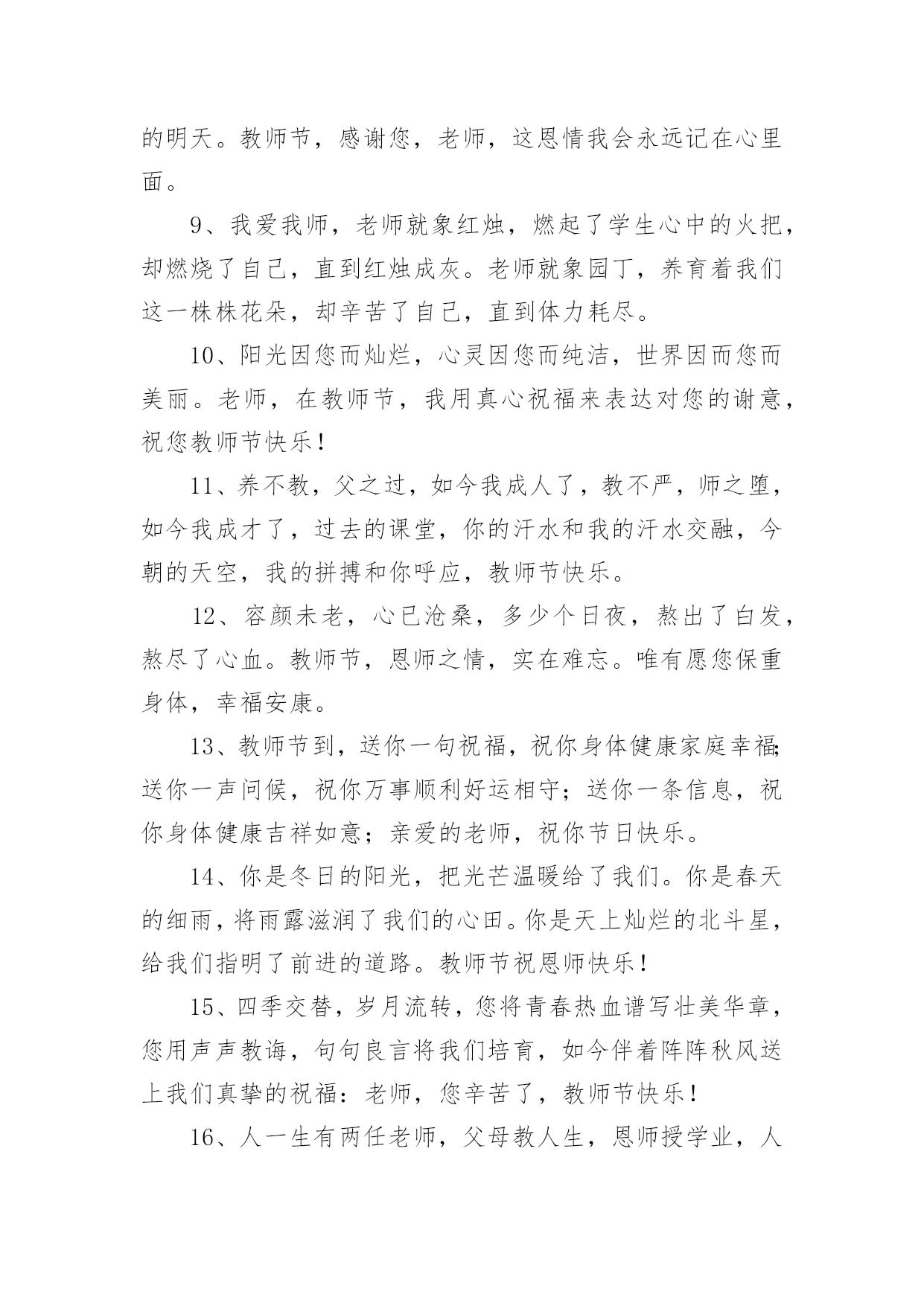 的明天。教师节，感谢您，老师，这恩情我会永远记在心里面。

9、我爱我师，老师就象红烛，燃起了学生心中的火把，却燃烧了自己，直到红烛成灰。老师就象园丁，养育着我们这一株株花朵，却辛苦了自己，直到体力耗尽。

10、阳光因您而灿烂，心灵因您而纯洁，世界因而您而美丽。老师，在教师节，我用真心祝福来表达对您的谢意，祝您教师节快乐！

11、养不教，父之过，如今我成人了，教不严，师之堕，如今我成才了，过去的课堂，你的汗水和我的汗水交融，今朝的天空，我的拼搏和你呼应，教师节快乐。

12、容颜未老，心已沧桑，多少个日夜，熬出了白发，熬尽了心血。教师节，恩师之情，实在难忘。唯有愿您保重身体，幸福安康。

13、教师节到，送你一句祝福，祝你身体健康家庭幸福;送你一声问候，祝你万事顺利好运相守；送你一条信息，祝你身体健康吉祥如意；亲爱的老师，祝你节日快乐。

14、你是冬日的阳光，把光芒温暖给了我们。你是春天的细雨，将雨露滋润了我们的心田。你是天上灿烂的北斗星，给我们指明了前进的道路。教师节祝恩师快乐！

15、四季交替，岁月流转，您将青春热血谱写壮美华章，您用声声教诲，句句良言将我们培育，如今伴着阵阵秋风送上我们真挚的祝福：老师，您辛苦了，教师节快乐！

16、人一生有两任老师，父母教人生，恩师授学业，人